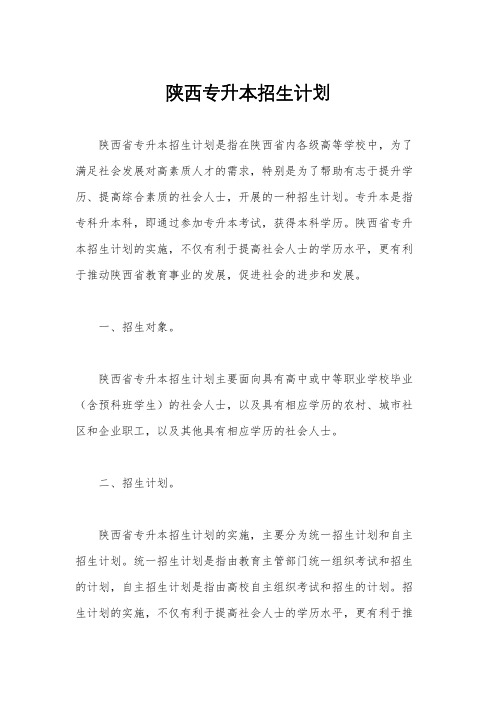 陕西专升本招生计划

陕西省专升本招生计划是指在陕西省内各级高等学校中，为了满足社会发展对高素质人才的需求，特别是为了帮助有志于提升学历、提高综合素质的社会人士，开展的一种招生计划。专升本是指专科升本科，即通过参加专升本考试，获得本科学历。陕西省专升本招生计划的实施，不仅有利于提高社会人士的学历水平，更有利于推动陕西省教育事业的发展，促进社会的进步和发展。

一、招生对象。

陕西省专升本招生计划主要面向具有高中或中等职业学校毕业（含预科班学生）的社会人士，以及具有相应学历的农村、城市社区和企业职工，以及其他具有相应学历的社会人士。

二、招生计划。

陕西省专升本招生计划的实施，主要分为统一招生计划和自主招生计划。统一招生计划是指由教育主管部门统一组织考试和招生的计划，自主招生计划是指由高校自主组织考试和招生的计划。招生计划的实施，不仅有利于提高社会人士的学历水平，更有利于推